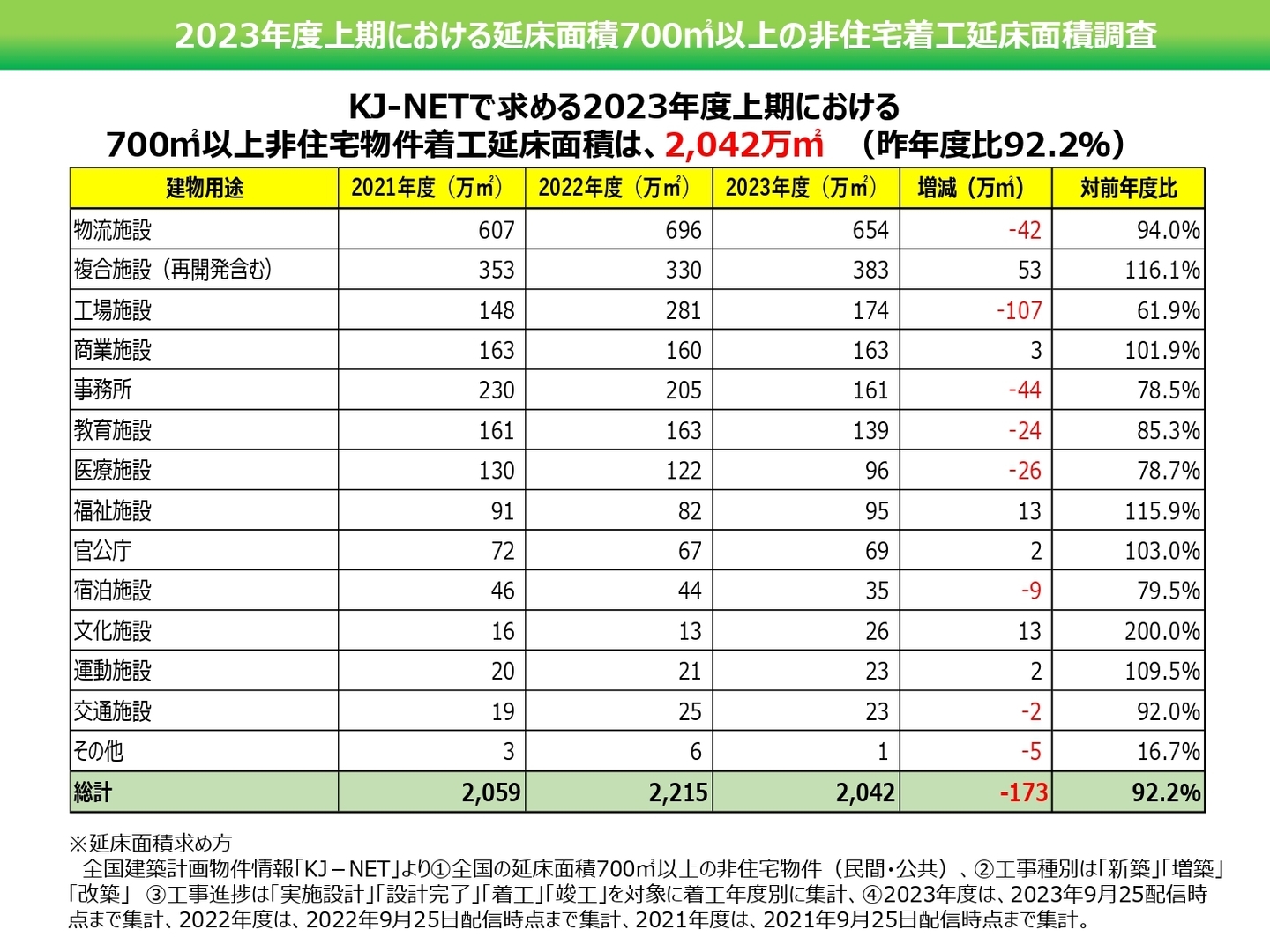 2023年度上期における延床面積700㎡以上の非住宅着工延床面積調査

KJ-NETで求める2023年度上期における
700㎡以上非住宅物件着工延床面積は、2,042万㎡　（昨年度比92.2%）

| 建物用途 | 2021年度（万㎡） | 2022年度（万㎡） | 2023年度（万㎡） | 増減（万㎡） | 対前年度比 |
|---|---|---|---|---|---|
| 物流施設 | 607 | 696 | 654 | -42 | 94.0% |
| 複合施設（再開発含む） | 353 | 330 | 383 | 53 | 116.1% |
| 工場施設 | 148 | 281 | 174 | -107 | 61.9% |
| 商業施設 | 163 | 160 | 163 | 3 | 101.9% |
| 事務所 | 230 | 205 | 161 | -44 | 78.5% |
| 教育施設 | 161 | 163 | 139 | -24 | 85.3% |
| 医療施設 | 130 | 122 | 96 | -26 | 78.7% |
| 福祉施設 | 91 | 82 | 95 | 13 | 115.9% |
| 官公庁 | 72 | 67 | 69 | 2 | 103.0% |
| 宿泊施設 | 46 | 44 | 35 | -9 | 79.5% |
| 文化施設 | 16 | 13 | 26 | 13 | 200.0% |
| 運動施設 | 20 | 21 | 23 | 2 | 109.5% |
| 交通施設 | 19 | 25 | 23 | -2 | 92.0% |
| その他 | 3 | 6 | 1 | -5 | 16.7% |
| 総計 | 2,059 | 2,215 | 2,042 | -173 | 92.2% |

※延床面積求め方
全国建築計画物件情報「KJ－NET」より①全国の延床面積700㎡以上の非住宅物件（民間・公共）、②工事種別は「新築」「増築」「改築」 ③工事進捗は「実施設計」「設計完了」「着工」「竣工」を対象に着工年度別に集計、④2023年度は、2023年9月25配信時点まで集計、2022年度は、2022年9月25日配信時点まで集計、2021年度は、2021年9月25日配信時点まで集計。